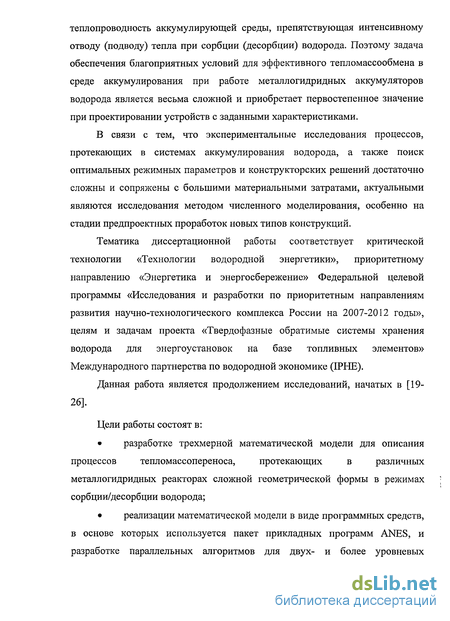 теплопроводность аккумулирующей среды, препятствующая интенсивному отводу (подводу) тепла при сорбции (десорбции) водорода. Поэтому задача обеспечения благоприятных условий для эффективного тепломассообмена в среде аккумулирования при работе металлогидридных аккумуляторов водорода является весьма сложной и приобретает первостепенное значение при проектировании устройств с заданными характеристиками.

В связи с тем, что экспериментальные исследования процессов, протекающих в системах аккумулирования водорода, а также поиск оптимальных режимных параметров и конструкторских решений достаточно сложны и сопряжены с большими материальными затратами, актуальными являются исследования методом численного моделирования, особенно на стадии предпроектных проработок новых типов конструкций.

Тематика диссертационной работы соответствует критической технологии «Технологии водородной энергетики», приоритетному направлению «Энергетика и энергосбережение» Федеральной целевой программы «Исследования и разработки по приоритетным направлениям развития научно-технологического комплекса России на 2007-2012 годы», целям и задачам проекта «Твердофазные обратимые системы хранения водорода для энергоустановок на базе топливных элементов» Международного партнерства по водородной экономике (IPHE).

Данная работа является продолжением исследований, начатых в [19-26].

Цели работы состоят в:

• разработке трехмерной математической модели для описания процессов тепломассопереноса, протекающих в различных металлогидридных реакторах сложной геометрической формы в режимах сорбции/десорбции водорода;

• реализации математической модели в виде программных средств, в основе которых используется пакет прикладных программ ANES, и разработке параллельных алгоритмов для двух- и более уровневых

dsLib.net
библиотека диссертаций